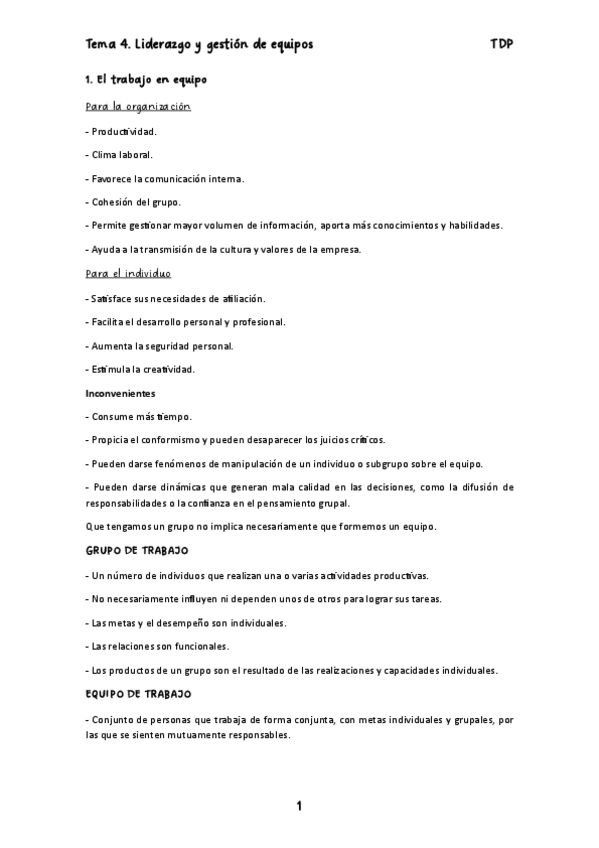 Tema 4. Liderazgo y gestión de equipos TDP

1. El trabajo en equipo

Para la organización

- Productividad.

- Clima laboral.

- Favorece la comunicación interna.

- Cohesión del grupo.

- Permite gestionar mayor volumen de información, aporta más conocimientos y habilidades.

- Ayuda a la transmisión de la cultura y valores de la empresa.

Para el individuo

- Satisface sus necesidades de afiliación.

- Facilita el desarrollo personal y profesional.

- Aumenta la seguridad personal.

- Estimula la creatividad.

Inconvenientes

- Consume más tiempo.

- Propicia el conformismo y pueden desaparecer los juicios críticos.

- Pueden darse fenómenos de manipulación de un individuo o subgrupo sobre el equipo.

- Pueden darse dinámicas que generan mala calidad en las decisiones, como la difusión de responsabilidades o la confianza en el pensamiento grupal.

Que tengamos un grupo no implica necesariamente que formemos un equipo.

GRUPO DE TRABAJO

- Un número de individuos que realizan una o varias actividades productivas.

- No necesariamente influyen ni dependen unos de otros para lograr sus tareas.

- Las metas y el desempeño son individuales.

- Las relaciones son funcionales.

- Los productos de un grupo son el resultado de las realizaciones y capacidades individuales.

EQUIPO DE TRABAJO

- Conjunto de personas que trabaja de forma conjunta, con metas individuales y grupales, por las que se sienten mutuamente responsables.

1